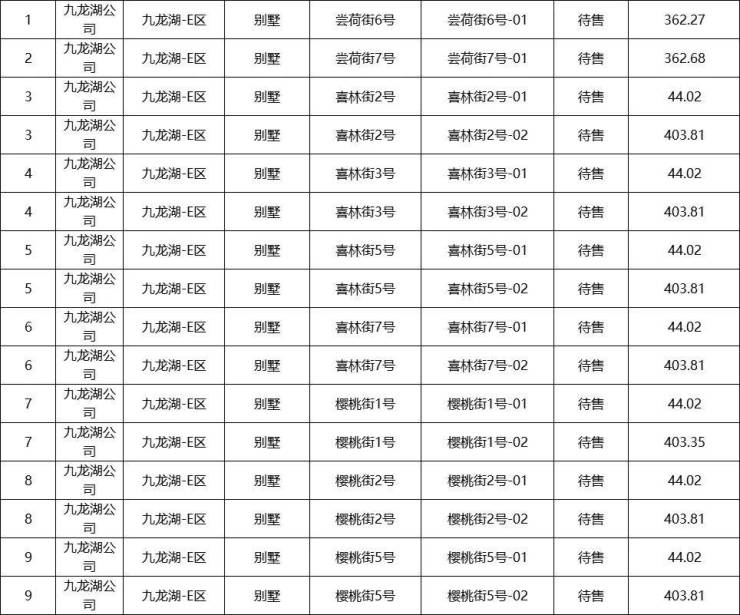 | 1 | 九龙湖公司 | 九龙湖-E区 | 别墅 | 尝荷街6号 | 尝荷街6号-01 | 待售 | 362.27 |
|---|---|---|---|---|---|---|---|
| 2 | 九龙湖公司 | 九龙湖-E区 | 别墅 | 尝荷街7号 | 尝荷街7号-01 | 待售 | 362.68 |
| 3 | 九龙湖公司 | 九龙湖-E区 | 别墅 | 喜林街2号 | 喜林街2号-01 | 待售 | 44.02 |
| 3 | 九龙湖公司 | 九龙湖-E区 | 别墅 | 喜林街2号 | 喜林街2号-02 | 待售 | 403.81 |
| 4 | 九龙湖公司 | 九龙湖-E区 | 别墅 | 喜林街3号 | 喜林街3号-01 | 待售 | 44.02 |
| 4 | 九龙湖公司 | 九龙湖-E区 | 别墅 | 喜林街3号 | 喜林街3号-02 | 待售 | 403.81 |
| 5 | 九龙湖公司 | 九龙湖-E区 | 别墅 | 喜林街5号 | 喜林街5号-01 | 待售 | 44.02 |
| 5 | 九龙湖公司 | 九龙湖-E区 | 别墅 | 喜林街5号 | 喜林街5号-02 | 待售 | 403.81 |
| 6 | 九龙湖公司 | 九龙湖-E区 | 别墅 | 喜林街7号 | 喜林街7号-01 | 待售 | 44.02 |
| 6 | 九龙湖公司 | 九龙湖-E区 | 别墅 | 喜林街7号 | 喜林街7号-02 | 待售 | 403.81 |
| 7 | 九龙湖公司 | 九龙湖-E区 | 别墅 | 樱桃街1号 | 樱桃街1号-01 | 待售 | 44.02 |
| 7 | 九龙湖公司 | 九龙湖-E区 | 别墅 | 樱桃街1号 | 樱桃街1号-02 | 待售 | 403.35 |
| 8 | 九龙湖公司 | 九龙湖-E区 | 别墅 | 樱桃街2号 | 樱桃街2号-01 | 待售 | 44.02 |
| 8 | 九龙湖公司 | 九龙湖-E区 | 别墅 | 樱桃街2号 | 樱桃街2号-02 | 待售 | 403.81 |
| 9 | 九龙湖公司 | 九龙湖-E区 | 别墅 | 樱桃街5号 | 樱桃街5号-01 | 待售 | 44.02 |
| 9 | 九龙湖公司 | 九龙湖-E区 | 别墅 | 樱桃街5号 | 樱桃街5号-02 | 待售 | 403.81 |